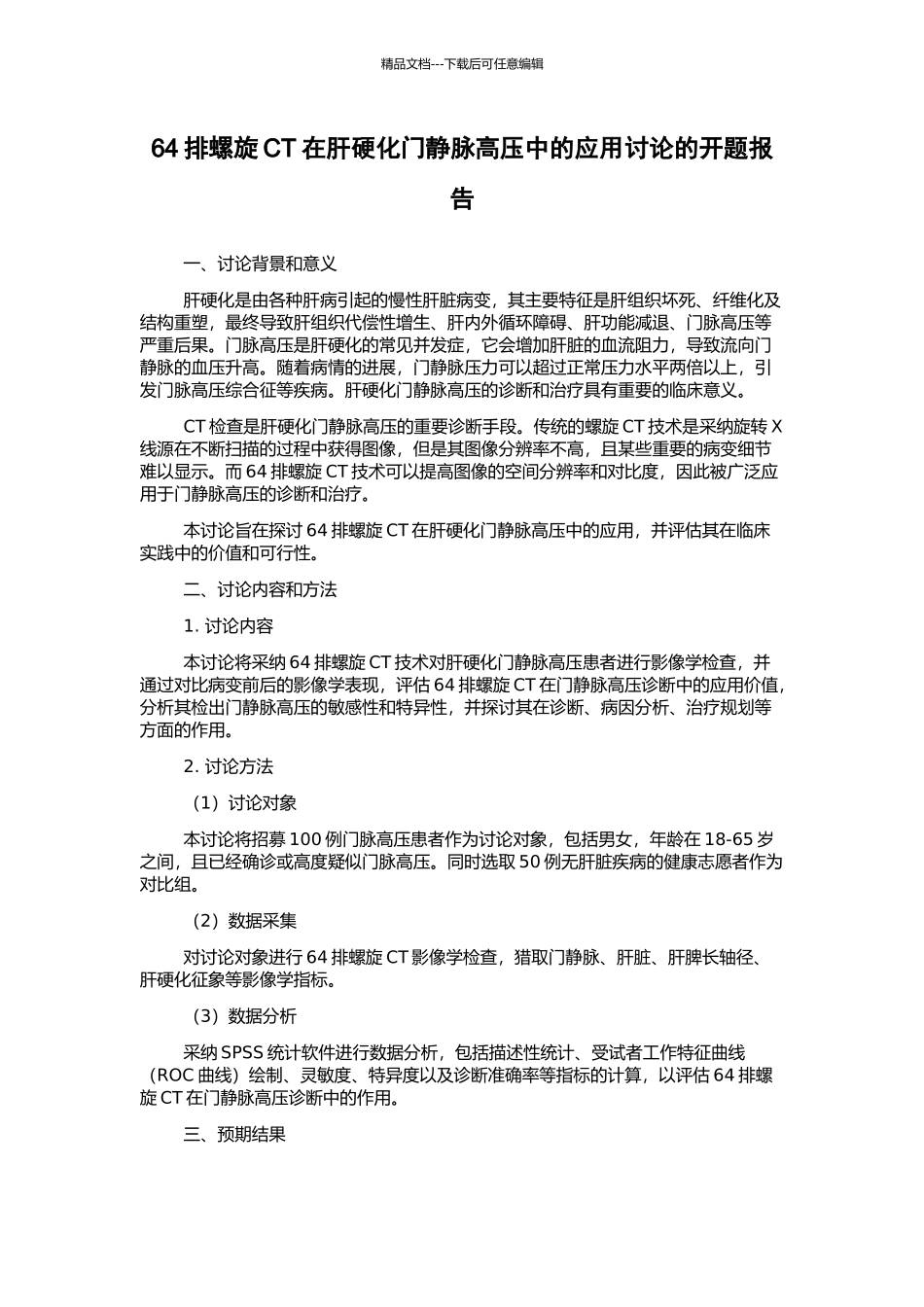 精品文档---下载后可任意编辑

64 排螺旋 CT 在肝硬化门静脉高压中的应用讨论的开题报告

一、讨论背景和意义

肝硬化是由各种肝病引起的慢性肝脏病变，其主要特征是肝组织坏死、纤维化及结构重塑，最终导致肝组织代偿性增生、肝内外循环障碍、肝功能减退、门脉高压等严重后果。门脉高压是肝硬化的常见并发症，它会增加肝脏的血流阻力，导致流向门静脉的血压升高。随着病情的进展，门静脉压力可以超过正常压力水平两倍以上，引发门脉高压综合征等疾病。肝硬化门静脉高压的诊断和治疗具有重要的临床意义。

CT 检查是肝硬化门静脉高压的重要诊断手段。传统的螺旋 CT 技术是采纳旋转 X 线源在不断扫描的过程中获得图像，但是其图像分辨率不高，且某些重要的病变细节难以显示。而 64 排螺旋 CT 技术可以提高图像的空间分辨率和对比度，因此被广泛应用于门静脉高压的诊断和治疗。

本讨论旨在探讨 64 排螺旋 CT 在肝硬化门静脉高压中的应用，并评估其在临床实践中的价值和可行性。

二、讨论内容和方法

1. 讨论内容

本讨论将采纳 64 排螺旋 CT 技术对肝硬化门静脉高压患者进行影像学检查，并通过对比病变前后的影像学表现，评估 64 排螺旋 CT 在门静脉高压诊断中的应用价值，分析其检出门静脉高压的敏感性和特异性，并探讨其在诊断、病因分析、治疗规划等方面的作用。

2. 讨论方法

（1）讨论对象

本讨论将招募 100 例门脉高压患者作为讨论对象，包括男女，年龄在 18-65 岁之间，且已经确诊或高度疑似门脉高压。同时选取 50 例无肝脏疾病的健康志愿者作为对比组。

（2）数据采集

对讨论对象进行 64 排螺旋 CT 影像学检查，猎取门静脉、肝脏、肝脾长轴径、肝硬化征象等影像学指标。

（3）数据分析

采纳 SPSS 统计软件进行数据分析，包括描述性统计、受试者工作特征曲线（ROC 曲线）绘制、灵敏度、特异度以及诊断准确率等指标的计算，以评估 64 排螺旋 CT 在门静脉高压诊断中的作用。

三、预期结果